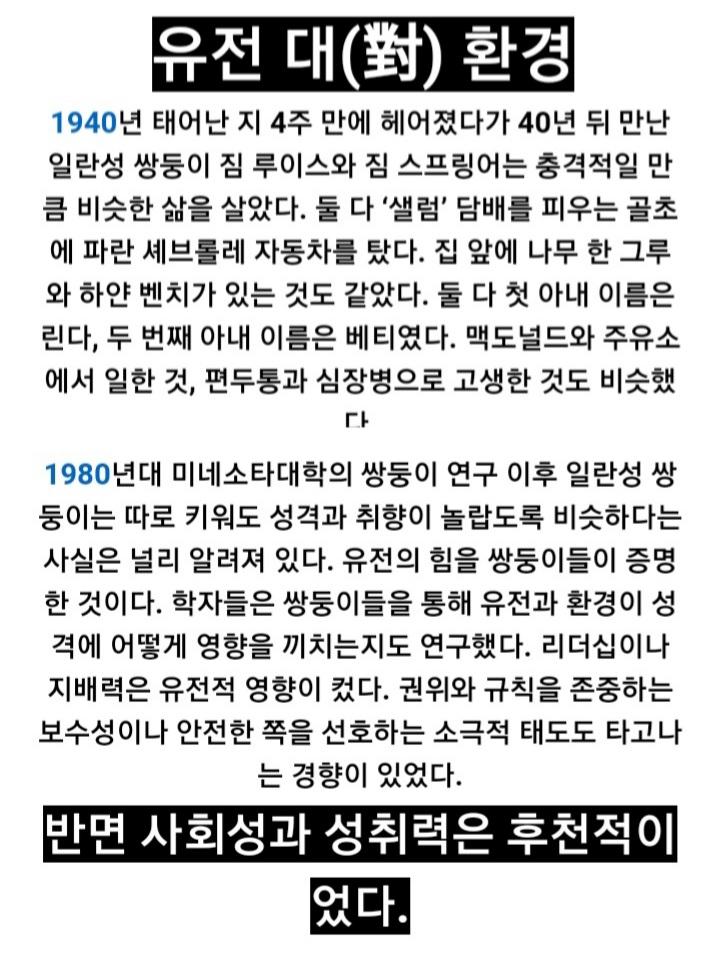 유전 대(對) 환경

1940년 태어난 지 4주 만에 헤어졌다가 40년 뒤 만난 일란성 쌍둥이 짐 루이스와 짐 스프링어는 충격적일 만큼 비슷한 삶을 살았다. 둘 다 '샐럼' 담배를 피우는 골초에 파란 셰브롤레 자동차를 탔다. 집 앞에 나무 한 그루와 하얀 벤치가 있는 것도 같았다. 둘 다 첫 아내 이름은 린다, 두 번째 아내 이름은 베티였다. 맥도널드와 주유소에서 일한 것, 편두통과 심장병으로 고생한 것도 비슷했다

1980년대 미네소타대학의 쌍둥이 연구 이후 일란성 쌍둥이는 따로 키워도 성격과 취향이 놀랍도록 비슷하다는 사실은 널리 알려져 있다. 유전의 힘을 쌍둥이들이 증명한 것이다. 학자들은 쌍둥이들을 통해 유전과 환경이 성격에 어떻게 영향을 끼치는지도 연구했다. 리더십이나 지배력은 유전적 영향이 컸다. 권위와 규칙을 존중하는 보수성이나 안전한 쪽을 선호하는 소극적 태도도 타고나는 경향이 있었다.

반면 사회성과 성취력은 후천적이었다.